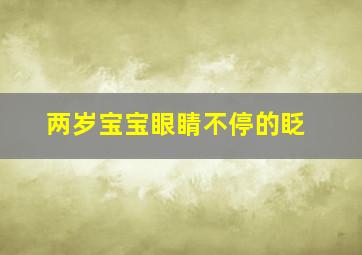 两岁宝宝眼睛不停的眨